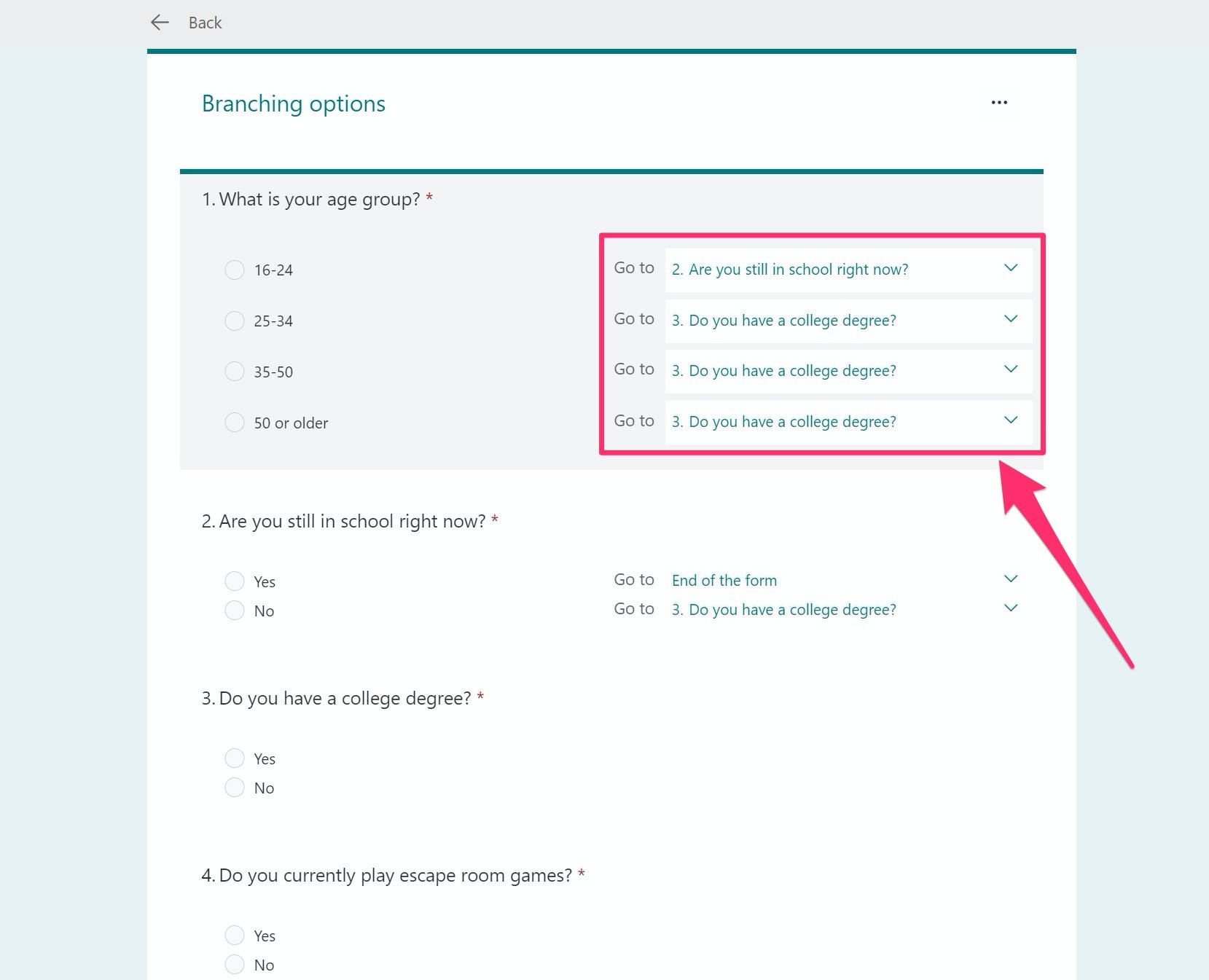 Back

Branching options

...

1. What is your age group? *

16-24
Go to 2. Are you still in school right now?

25-34
Go to 3. Do you have a college degree?

35-50
Go to 3. Do you have a college degree?

50 or older
Go to 3. Do you have a college degree?

2. Are you still in school right now? *

Yes
Go to End of the form

No
Go to 3. Do you have a college degree?

3. Do you have a college degree? *

Yes
No

4. Do you currently play escape room games? *

Yes
No